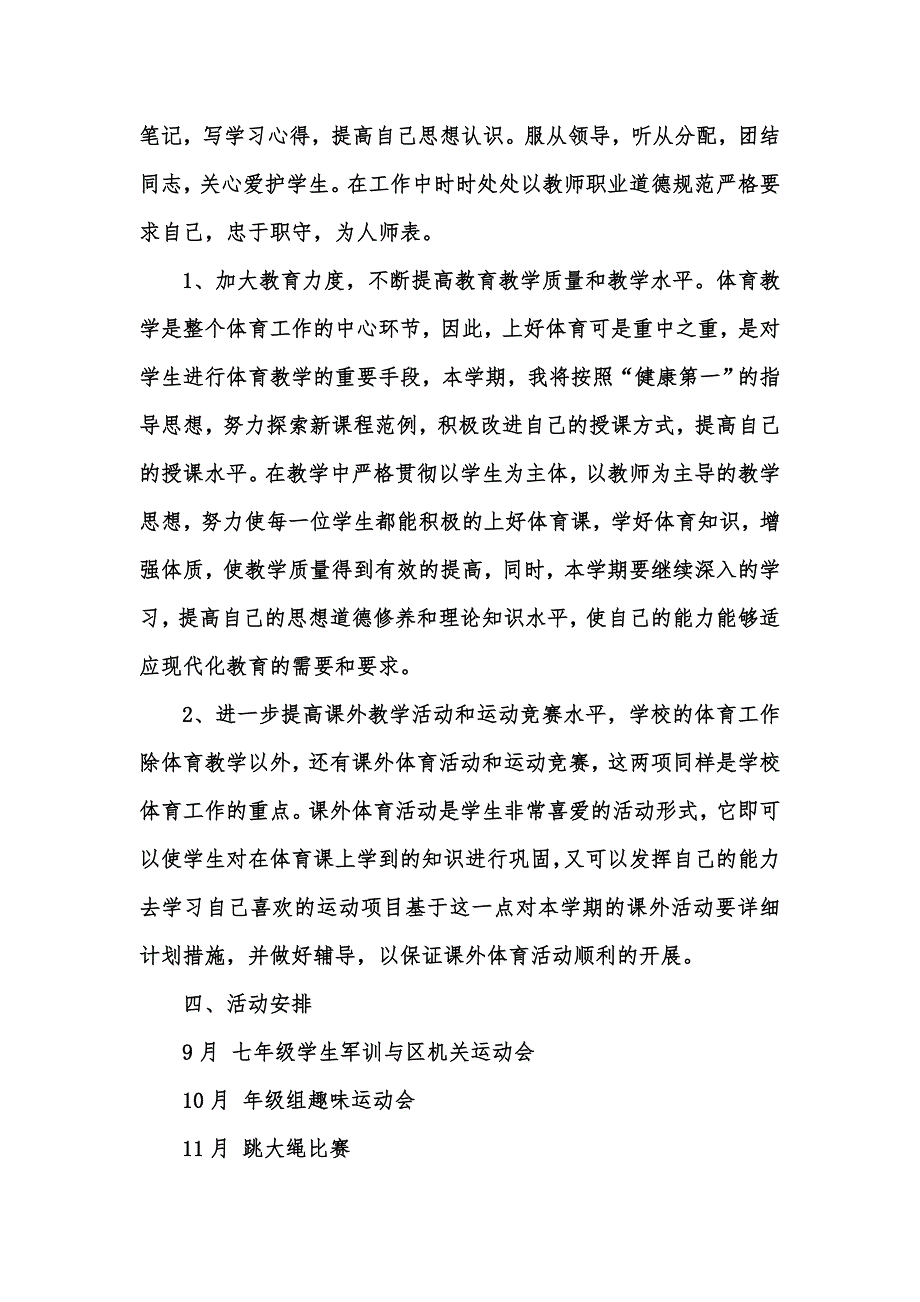 笔记，写学习心得，提高自己思想认识。服从领导，听从分配，团结同志，关心爱护学生。在工作中时时处处以教师职业道德规范严格要求自己，忠于职守，为人师表。

1、加大教育力度，不断提高教育教学质量和教学水平。体育教学是整个体育工作的中心环节，因此，上好体育可是重中之重，是对学生进行体育教学的重要手段，本学期，我将按照“健康第一”的指导思想，努力探索新课程范例，积极改进自己的授课方式，提高自己的授课水平。在教学中严格贯彻以学生为主体，以教师为主导的教学思想，努力使每一位学生都能积极的上好体育课，学好体育知识，增强体质，使教学质量得到有效的提高，同时，本学期要继续深入的学习，提高自己的思想道德修养和理论知识水平，使自己的能力能够适应现代化教育的需要和要求。

2、进一步提高课外教学活动和运动竞赛水平，学校的体育工作除体育教学以外，还有课外体育活动和运动竞赛，这两项同样是学校体育工作的重点。课外体育活动是学生非常喜爱的活动形式，它即可以使学生对在体育课上学到的知识进行巩固，又可以发挥自己的能力去学习自己喜欢的运动项目基于这一点对本学期的课外活动要详细计划措施，并做好辅导，以保证课外体育活动顺利的开展。

四、活动安排

9月 七年级学生军训与区机关运动会

10月 年级组趣味运动会

11月 跳大绳比赛